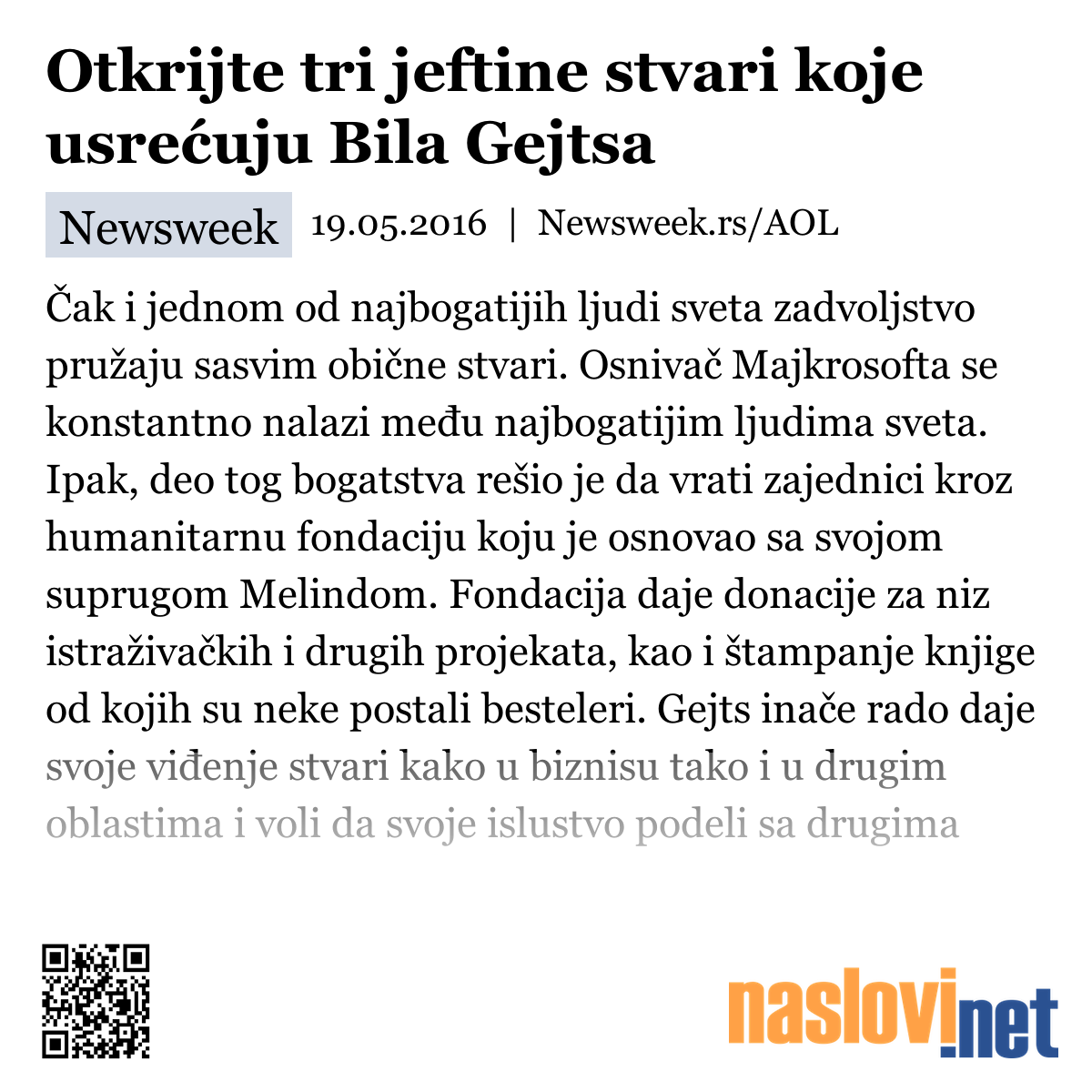 Otkrijte tri jeftine stvari koje usrećuju Bila Gejtsa

Newsweek 19.05.2016 | Newsweek.rs/AOL

Čak i jednom od najbogatijih ljudi sveta zadvoljstvo pružaju sasvim obične stvari. Osnivač Majkrosofta se konstantno nalazi među najbogatijim ljudima sveta. Ipak, deo tog bogatstva rešio je da vrati zajednici kroz humanitarnu fondaciju koju je osnovao sa svojom suprugom Melindom. Fondacija daje donacije za niz istraživačkih i drugih projekata, kao i štampanje knjige od kojih su neke postali besteleri. Gejts inače rado daje svoje viđenje stvari kako u biznisu tako i u drugim oblastima i voli da svoje islustvo podeli sa drugima

naslovi.net